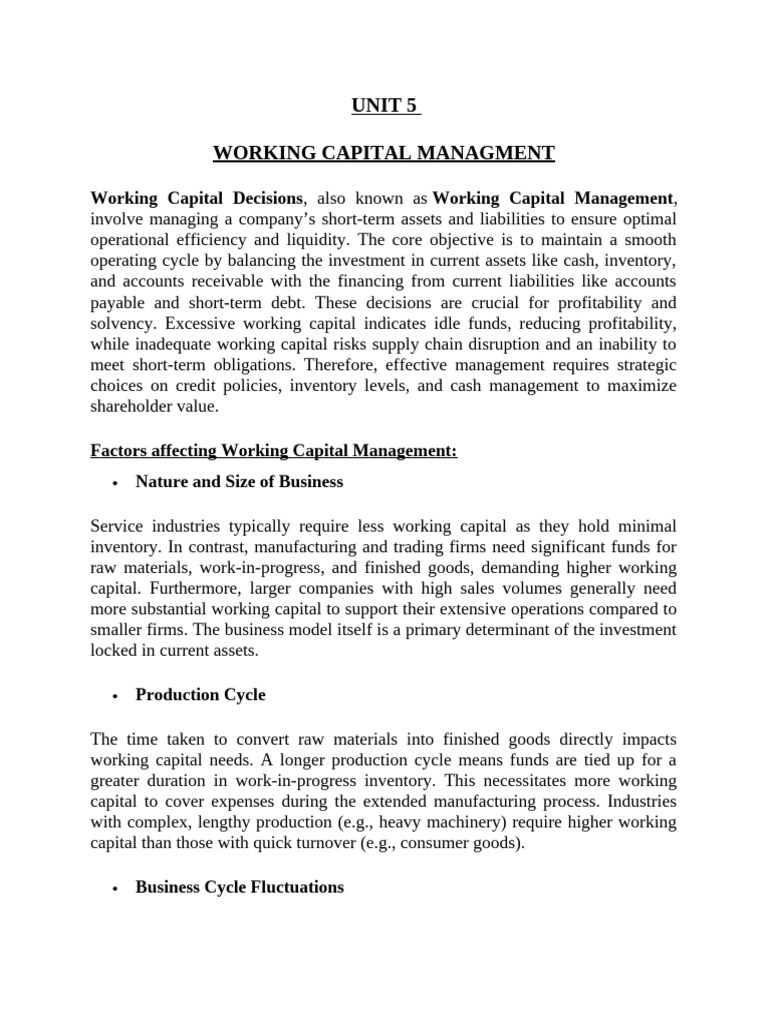 UNIT 5

WORKING CAPITAL MANAGMENT

Working Capital Decisions, also known as Working Capital Management, involve managing a company's short-term assets and liabilities to ensure optimal operational efficiency and liquidity. The core objective is to maintain a smooth operating cycle by balancing the investment in current assets like cash, inventory, and accounts receivable with the financing from current liabilities like accounts payable and short-term debt. These decisions are crucial for profitability and solvency. Excessive working capital indicates idle funds, reducing profitability, while inadequate working capital risks supply chain disruption and an inability to meet short-term obligations. Therefore, effective management requires strategic choices on credit policies, inventory levels, and cash management to maximize shareholder value.

Factors affecting Working Capital Management:

• Nature and Size of Business

Service industries typically require less working capital as they hold minimal inventory. In contrast, manufacturing and trading firms need significant funds for raw materials, work-in-progress, and finished goods, demanding higher working capital. Furthermore, larger companies with high sales volumes generally need more substantial working capital to support their extensive operations compared to smaller firms. The business model itself is a primary determinant of the investment locked in current assets.

• Production Cycle

The time taken to convert raw materials into finished goods directly impacts working capital needs. A longer production cycle means funds are tied up for a greater duration in work-in-progress inventory. This necessitates more working capital to cover expenses during the extended manufacturing process. Industries with complex, lengthy production (e.g., heavy machinery) require higher working capital than those with quick turnover (e.g., consumer goods).

• Business Cycle Fluctuations